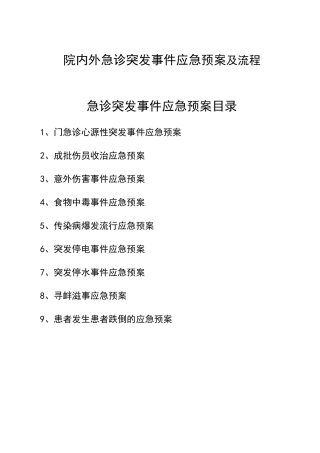 院内外急诊突发事件应急预案及流程

急诊突发事件应急预案目录

1、门急诊心源性突发事件应急预案

2、成批伤员收治应急预案

3、意外伤害事件应急预案

4、食物中毒事件应急预案

5、传染病爆发流行应急预案

6、突发停电事件应急预案

7、突发停水事件应急预案

8、寻衅滋事应急预案

9、患者发生患者跌倒的应急预案